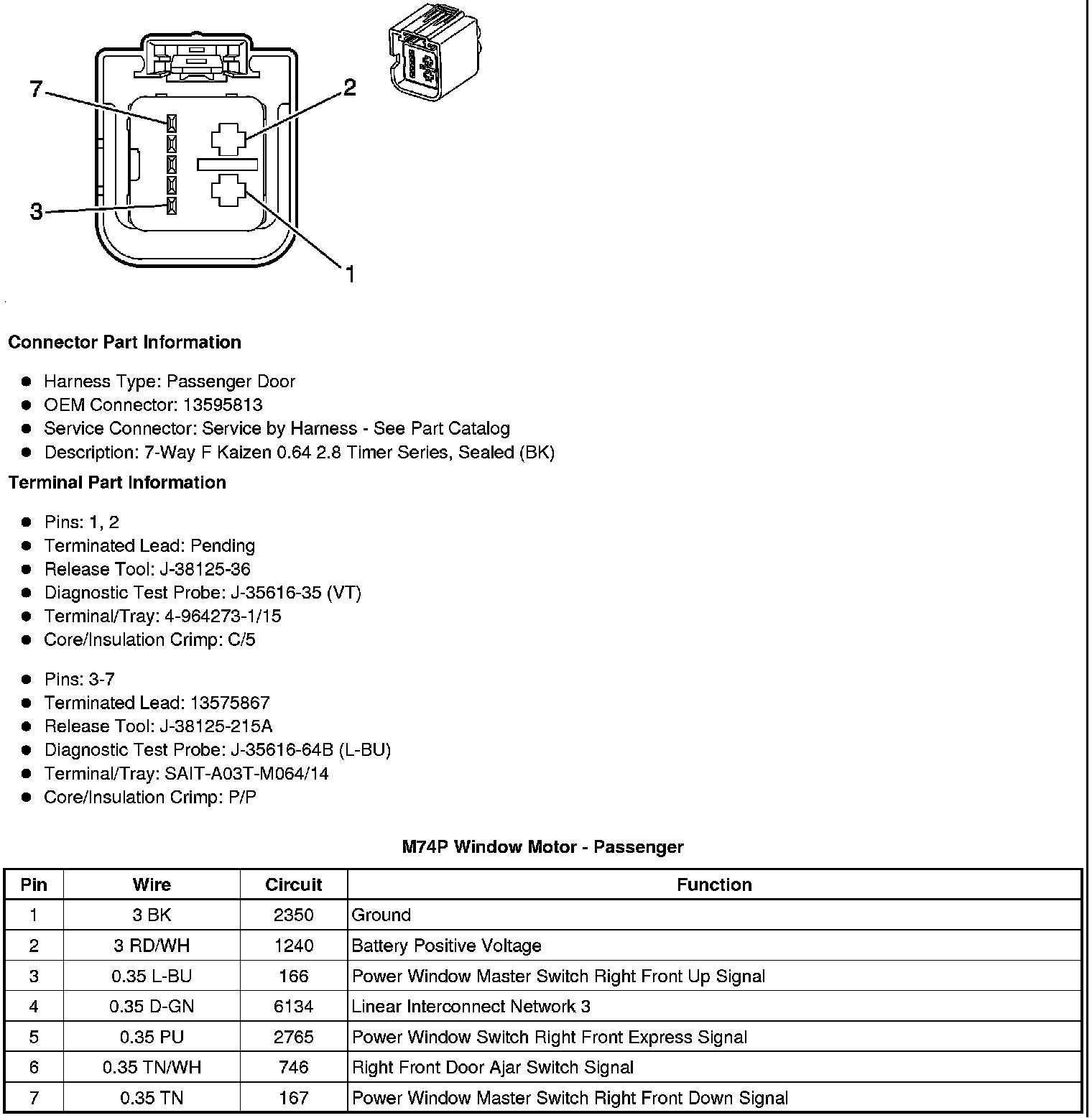 7
2
3
1

**Connector Part Information**

- Harness Type: Passenger Door
- OEM Connector: 13595813
- Service Connector: Service by Harness - See Part Catalog
- Description: 7-Way F Kaizen 0.64 2.8 Timer Series, Sealed (BK)

**Terminal Part Information**

- Pins: 1, 2
- Terminated Lead: Pending
- Release Tool: J-38125-36
- Diagnostic Test Probe: J-35616-35 (VT)
- Terminal/Tray: 4-964273-1/15
- Core/Insulation Crimp: C/5

- Pins: 3-7
- Terminated Lead: 13575867
- Release Tool: J-38125-215A
- Diagnostic Test Probe: J-35616-64B (L-BU)
- Terminal/Tray: SAIT-A03T-M064/14
- Core/Insulation Crimp: P/P

**M74P Window Motor - Passenger**

| Pin | Wire | Circuit | Function |
|---|---|---|---|
| 1 | 3 BK | 2350 | Ground |
| 2 | 3 RD/WH | 1240 | Battery Positive Voltage |
| 3 | 0.35 L-BU | 166 | Power Window Master Switch Right Front Up Signal |
| 4 | 0.35 D-GN | 6134 | Linear Interconnect Network 3 |
| 5 | 0.35 PU | 2765 | Power Window Switch Right Front Express Signal |
| 6 | 0.35 TN/WH | 746 | Right Front Door Ajar Switch Signal |
| 7 | 0.35 TN | 167 | Power Window Master Switch Right Front Down Signal |